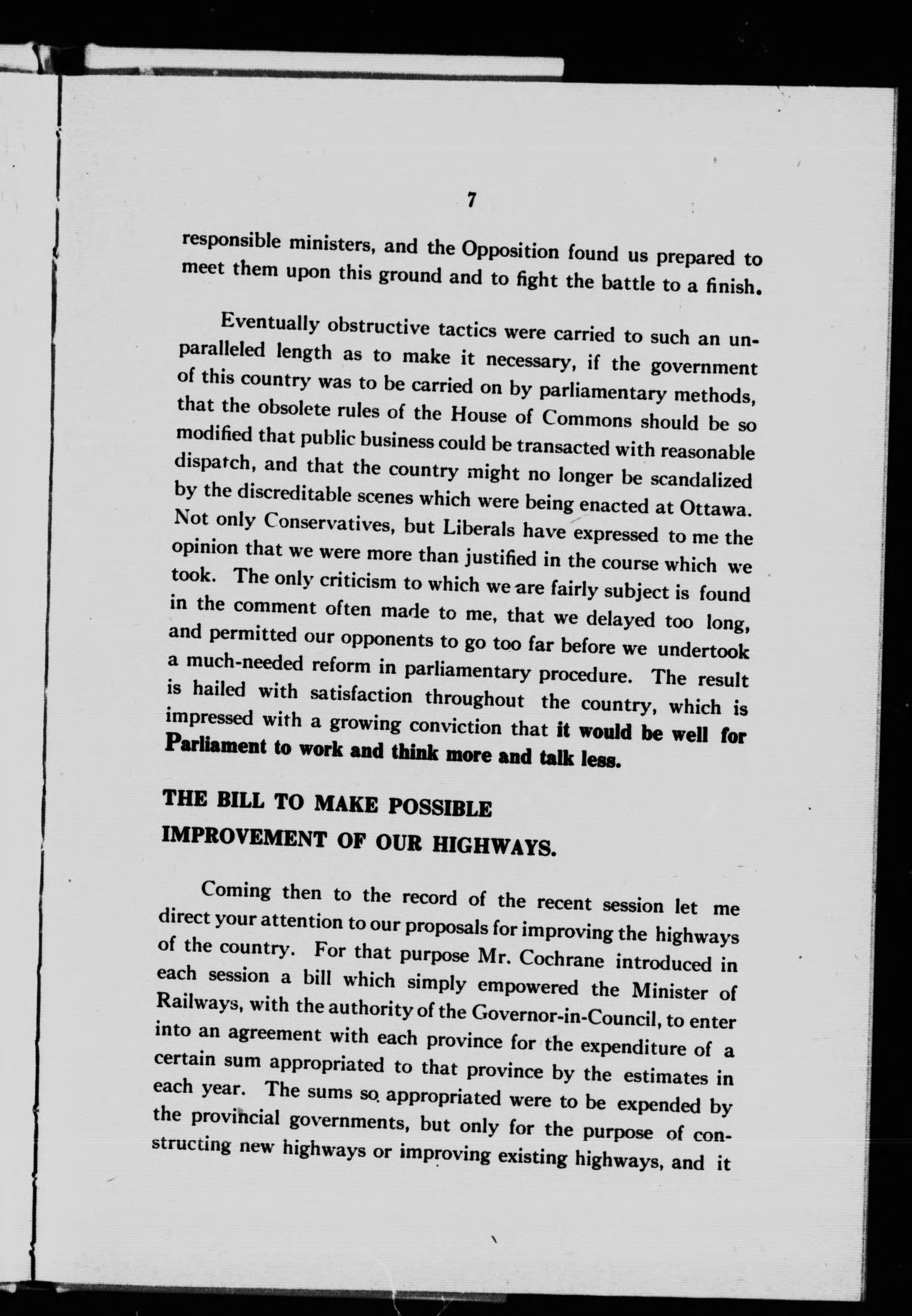 7

responsible ministers, and the Opposition found us prepared to meet them upon this ground and to fight the battle to a finish.

Eventually obstructive tactics were carried to such an unparalleled length as to make it necessary, if the government of this country was to be carried on by parliamentary methods, that the obsolete rules of the House of Commons should be so modified that public business could be transacted with reasonable dispatch, and that the country might no longer be scandalized by the discreditable scenes which were being enacted at Ottawa. Not only Conservatives, but Liberals have expressed to me the opinion that we were more than justified in the course which we took. The only criticism to which we are fairly subject is found in the comment often made to me, that we delayed too long, and permitted our opponents to go too far before we undertook a much-needed reform in parliamentary procedure. The result is hailed with satisfaction throughout the country, which is impressed with a growing conviction that it would be well for Parliament to work and think more and talk less.

THE BILL TO MAKE POSSIBLE IMPROVEMENT OF OUR HIGHWAYS.

Coming then to the record of the recent session let me direct your attention to our proposals for improving the highways of the country. For that purpose Mr. Cochrane introduced in each session a bill which simply empowered the Minister of Railways, with the authority of the Governor-in-Council, to enter into an agreement with each province for the expenditure of a certain sum appropriated to that province by the estimates in each year. The sums so appropriated were to be expended by the provincial governments, but only for the purpose of constructing new highways or improving existing highways, and it